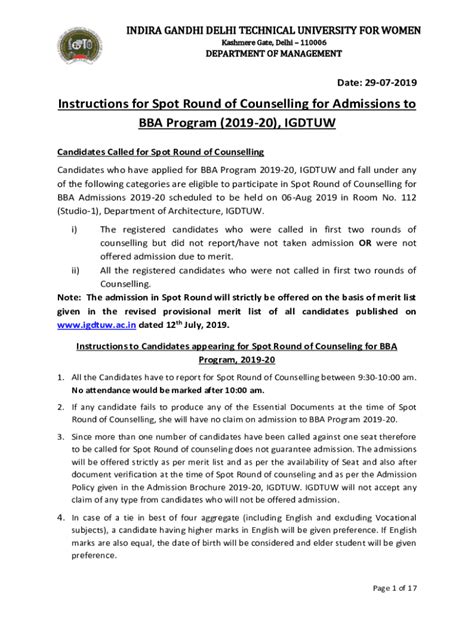 INDIRA GANDHI DELHI TECHNICAL UNIVERSITY FOR WOMEN
Kashmere Gate, Delhi – 110006
DEPARTMENT OF MANAGEMENT

Date: 29-07-2019

Instructions for Spot Round of Counselling for Admissions to BBA Program (2019-20), IGDTUW

Candidates Called for Spot Round of Counselling

Candidates who have applied for BBA Program 2019-20, IGDTUW and fall under any of the following categories are eligible to participate in Spot Round of Counselling for BBA Admissions 2019-20 scheduled to be held on 06-Aug 2019 in Room No. 112 (Studio-1), Department of Architecture, IGDTUW.

i) The registered candidates who were called in first two rounds of counselling but did not report/have not taken admission OR were not offered admission due to merit.

ii) All the registered candidates who were not called in first two rounds of Counselling.

Note: The admission in Spot Round will strictly be offered on the basis of merit list given in the revised provisional merit list of all candidates published on www.igdtuw.ac.in dated 12$^{th}$ July, 2019.

Instructions to Candidates appearing for Spot Round of Counseling for BBA Program, 2019-20

1. All the Candidates have to report for Spot Round of Counselling between 9:30-10:00 am. No attendance would be marked after 10:00 am.

2. If any candidate fails to produce any of the Essential Documents at the time of Spot Round of Counselling, she will have no claim on admission to BBA Program 2019-20.

3. Since more than one number of candidates have been called against one seat therefore to be called for Spot Round of counseling does not guarantee admission. The admissions will be offered strictly as per merit list and as per the availability of Seat and also after document verification at the time of Spot Round of counseling and as per the Admission Policy given in the Admission Brochure 2019-20, IGDTUW. IGDTUW will not accept any claim of any type from candidates who will not be offered admission.

4. In case of a tie in best of four aggregate (including English and excluding Vocational subjects), a candidate having higher marks in English will be given preference. If English marks are also equal, the date of birth will be considered and elder student will be given preference.

Page 1 of 17